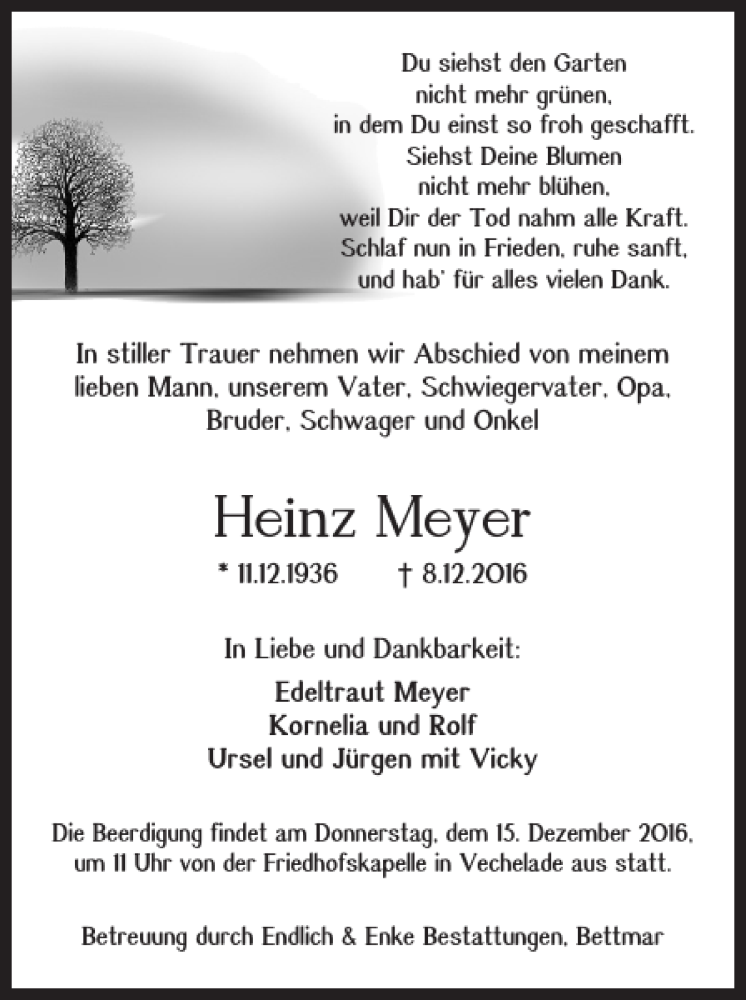 Du siehst den Garten
nicht mehr grünen,
in dem Du einst so froh geschafft.
Siehst Deine Blumen
nicht mehr blühen,
weil Dir der Tod nahm alle Kraft.
Schlaf nun in Frieden, ruhe sanft,
und hab' für alles vielen Dank.

In stiller Trauer nehmen wir Abschied von meinem lieben Mann, unserem Vater, Schwiegervater, Opa, Bruder, Schwager und Onkel

Heinz Meyer

* 11.12.1936 † 8.12.2016

In Liebe und Dankbarkeit:

Edeltraut Meyer
Kornelia und Rolf
Ursel und Jürgen mit Vicky

Die Beerdigung findet am Donnerstag, dem 15. Dezember 2016, um 11 Uhr von der Friedhofskapelle in Vechelade aus statt.

Betreuung durch Endlich & Enke Bestattungen, Bettmar